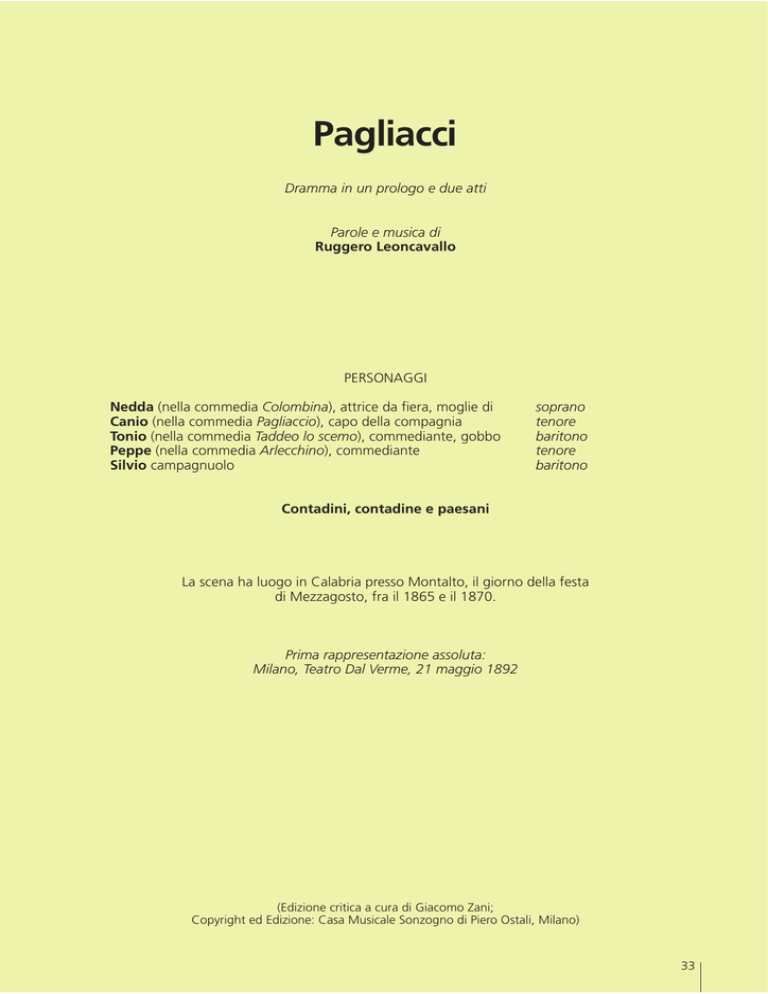 Pagliacci

Dramma in un prologo e due atti

Parole e musica di
Ruggero Leoncavallo

PERSONAGGI

| | |
|---|---|
| Nedda (nella commedia Colombina), attrice da fiera, moglie di | soprano |
| Canio (nella commedia Pagliaccio), capo della compagnia | tenore |
| Tonio (nella commedia Taddeo lo scemo), commediante, gobbo | baritono |
| Peppe (nella commedia Arlecchino), commediante | tenore |
| Silvio campagnuolo | baritono |

Contadini, contadine e paesani

La scena ha luogo in Calabria presso Montalto, il giorno della festa di Mezzagosto, fra il 1865 e il 1870.

Prima rappresentazione assoluta:
Milano, Teatro Dal Verme, 21 maggio 1892

(Edizione critica a cura di Giacomo Zani;
Copyright ed Edizione: Casa Musicale Sonzogno di Piero Ostali, Milano)

33